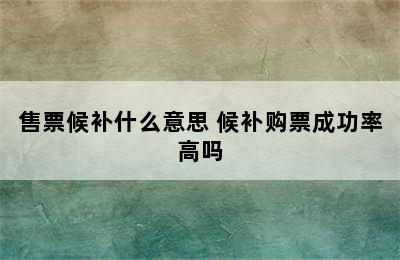 售票候补什么意思 候补购票成功率高吗